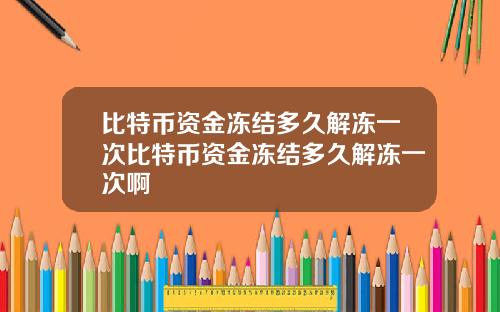 比特币资金冻结多久解冻一次比特币资金冻结多久解冻一次啊